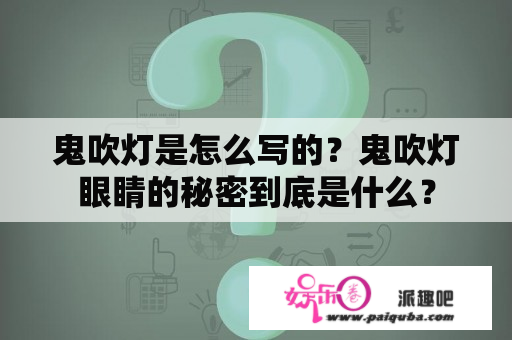 鬼吹灯是怎么写的？鬼吹灯眼睛的秘密到底是什么？

娱乐圈 派趣吧
www.paiquba.com